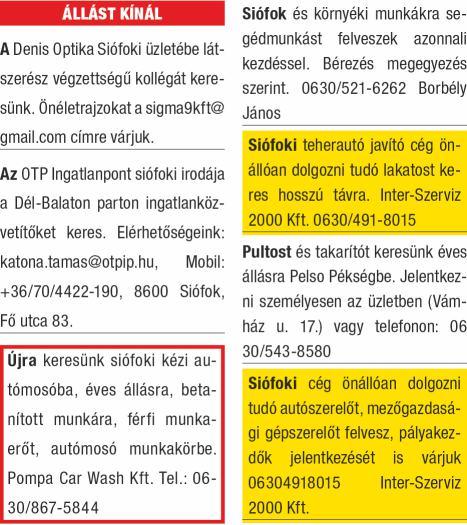 ÁLLÁST KÍNÁL

A Denis Optika Siófoki üzletébe látszerész végzettségű kollégát keresünk. Önéletrajzokat a sigma9kft@gmail.com címre várjuk.

Az OTP Ingatlanpont siófoki irodája a Dél-Balaton parton ingatlanközvetítőket keres. Elérhetőségeink: katona.tamas@otpip.hu, Mobil: +36/70/4422-190, 8600 Siófok, Fő utca 83.

Újra keresünk siófoki kézi autómosóba, éves állásra, betanított munkára, férfi munkaerőt, autómosó munkakörbe. Pompa Car Wash Kft. Tel.: 06-30/867-5844

Siófok és környéki munkákra segédmunkást felveszek azonnali kezdéssel. Bérezés megegyezés szerint. 0630/521-6262 Borbély János

Siófoki teherautó javító cég önállóan dolgozni tudó lakatost keres hosszú távra. Inter-Szerviz 2000 Kft. 0630/491-8015

Pultost és takarítót keresünk éves állásra Pelso Pékségbe. Jelentkezni személyesen az üzletben (Vámház u. 17.) vagy telefonon: 06 30/543-8580

Siófoki cég önállóan dolgozni tudó autószerelőt, mezőgazdasági gépszerelőt felvesz, pályakezdők jelentkezését is várjuk 06304918015 Inter-Szerviz 2000 Kft.